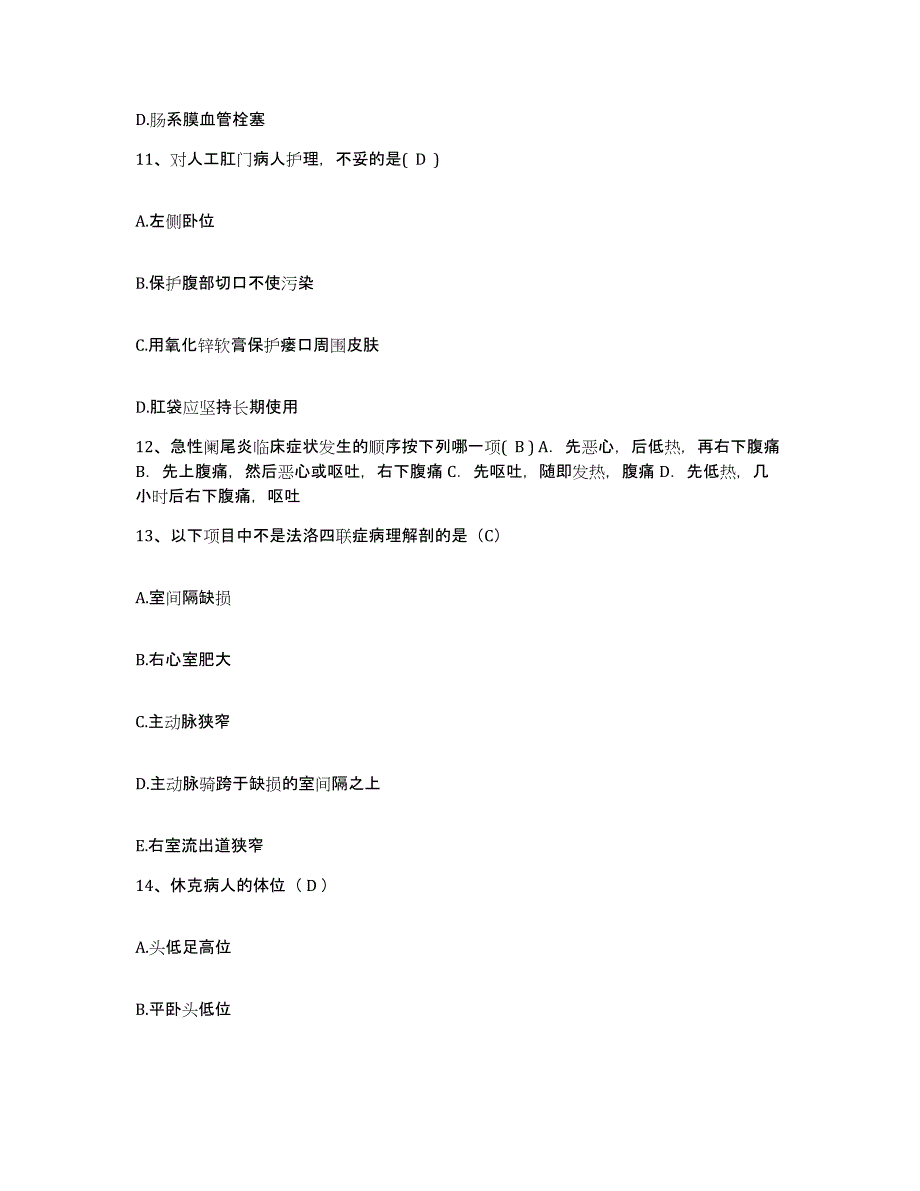 D.肠系膜血管栓塞

11、对人工肛门病人护理，不妥的是( D )

A.左侧卧位

B.保护腹部切口不使污染

C.用氧化锌软膏保护瘘口周围皮肤

D.肛袋应坚持长期使用

12、急性阑尾炎临床症状发生的顺序按下列哪一项( B ) A. 先恶心，后低热，再右下腹痛 B. 先上腹痛，然后恶心或呕吐，右下腹痛 C. 先呕吐，随即发热，腹痛 D. 先低热，几小时后右下腹痛，呕吐

13、以下项目中不是法洛四联症病理解剖的是（C）

A.室间隔缺损

B.右心室肥大

C.主动脉狭窄

D.主动脉骑跨于缺损的室间隔之上

E.右室流出道狭窄

14、休克病人的体位（ D ）

A.头低足高位

B.平卧头低位